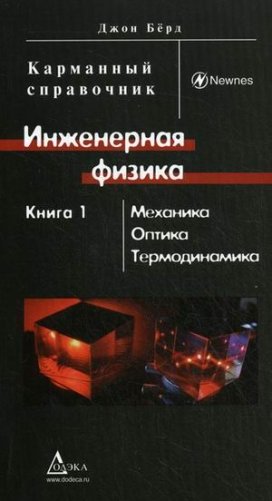 Джон Бёрд

Карманный справочник

Newnes

Инженерная физика

Книга 1

Механика
Оптика
Термодинамика

ДОДЭКА
www.dodeca.ru